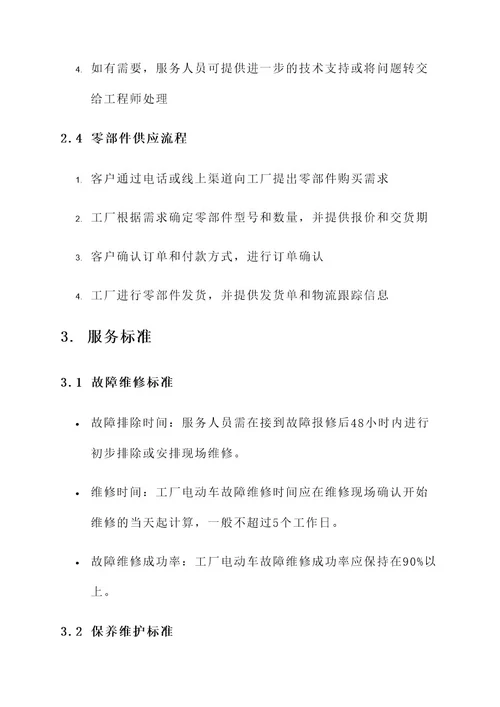 4. 如有需要，服务人员可提供进一步的技术支持或将问题转交给工程师处理

2.4 零部件供应流程

1. 客户通过电话或线上渠道向工厂提出零部件购买需求

2. 工厂根据需求确定零部件型号和数量，并提供报价和交货期

3. 客户确认订单和付款方式，进行订单确认

4. 工厂进行零部件发货，并提供发货单和物流跟踪信息

3. 服务标准

3.1 故障维修标准

• 故障排除时间：服务人员需在接到故障报修后48小时内进行初步排除或安排现场维修。

• 维修时间：工厂电动车故障维修时间应在维修现场确认开始维修的当天起计算，一般不超过5个工作日。

• 故障维修成功率：工厂电动车故障维修成功率应保持在90%以上。

3.2 保养维护标准